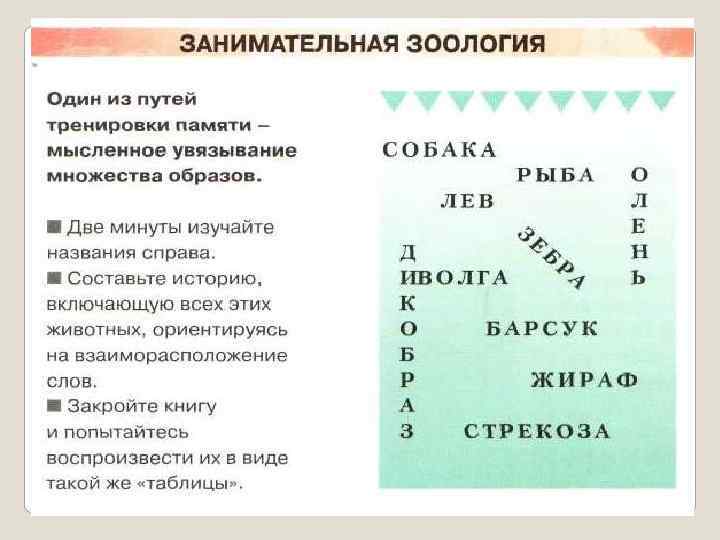 ЗАНИМАТЕЛЬНАЯ ЗООЛОГИЯ

Один из путей тренировки памяти – мысленное увязывание множества образов.

■ Две минуты изучайте названия справа.
■ Составьте историю, включающую всех этих животных, ориентируясь на взаиморасположение слов.
■ Закройте книгу и попытайтесь воспроизвести их в виде такой же «таблицы».

СОБАКА
РЫБА
ОЛЕНЬ
ЛЕВ
ЗЕБРА
ДИКОБРАЗ
ИВОЛГА
БАРСУК
ЖИРАФ
СТРЕКОЗА